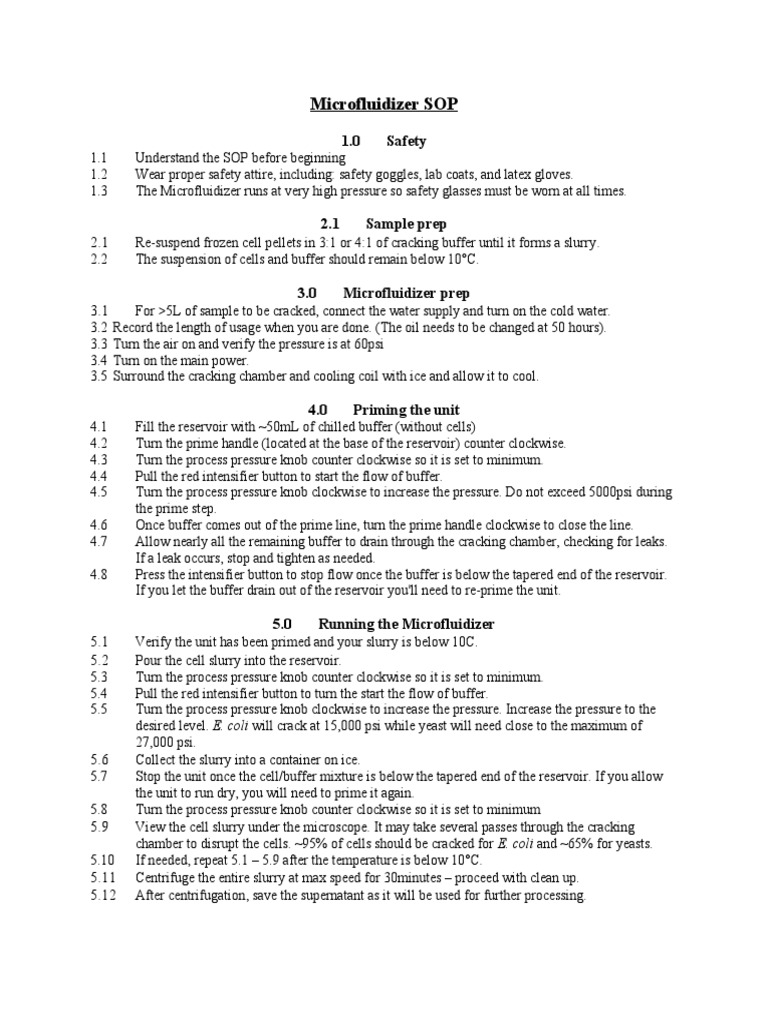 Microfluidizer SOP

1.0 Safety

1.1 Understand the SOP before beginning
1.2 Wear proper safety attire, including: safety goggles, lab coats, and latex gloves.
1.3 The Microfluidizer runs at very high pressure so safety glasses must be worn at all times.

2.1 Sample prep

2.1 Re-suspend frozen cell pellets in 3:1 or 4:1 of cracking buffer until it forms a slurry.
2.2 The suspension of cells and buffer should remain below 10°C.

3.0 Microfluidizer prep

3.1 For >5L of sample to be cracked, connect the water supply and turn on the cold water.
3.2 Record the length of usage when you are done. (The oil needs to be changed at 50 hours).
3.3 Turn the air on and verify the pressure is at 60psi
3.4 Turn on the main power.
3.5 Surround the cracking chamber and cooling coil with ice and allow it to cool.

4.0 Priming the unit

4.1 Fill the reservoir with ~50mL of chilled buffer (without cells)
4.2 Turn the prime handle (located at the base of the reservoir) counter clockwise.
4.3 Turn the process pressure knob counter clockwise so it is set to minimum.
4.4 Pull the red intensifier button to start the flow of buffer.
4.5 Turn the process pressure knob clockwise to increase the pressure. Do not exceed 5000psi during the prime step.
4.6 Once buffer comes out of the prime line, turn the prime handle clockwise to close the line.
4.7 Allow nearly all the remaining buffer to drain through the cracking chamber, checking for leaks. If a leak occurs, stop and tighten as needed.
4.8 Press the intensifier button to stop flow once the buffer is below the tapered end of the reservoir. If you let the buffer drain out of the reservoir you'll need to re-prime the unit.

5.0 Running the Microfluidizer

5.1 Verify the unit has been primed and your slurry is below 10C.
5.2 Pour the cell slurry into the reservoir.
5.3 Turn the process pressure knob counter clockwise so it is set to minimum.
5.4 Pull the red intensifier button to turn the start the flow of buffer.
5.5 Turn the process pressure knob clockwise to increase the pressure. Increase the pressure to the desired level. E. coli will crack at 15,000 psi while yeast will need close to the maximum of 27,000 psi.
5.6 Collect the slurry into a container on ice.
5.7 Stop the unit once the cell/buffer mixture is below the tapered end of the reservoir. If you allow the unit to run dry, you will need to prime it again.
5.8 Turn the process pressure knob counter clockwise so it is set to minimum
5.9 View the cell slurry under the microscope. It may take several passes through the cracking chamber to disrupt the cells. ~95% of cells should be cracked for E. coli and ~65% for yeasts.
5.10 If needed, repeat 5.1 – 5.9 after the temperature is below 10°C.
5.11 Centrifuge the entire slurry at max speed for 30minutes – proceed with clean up.
5.12 After centrifugation, save the supernatant as it will be used for further processing.